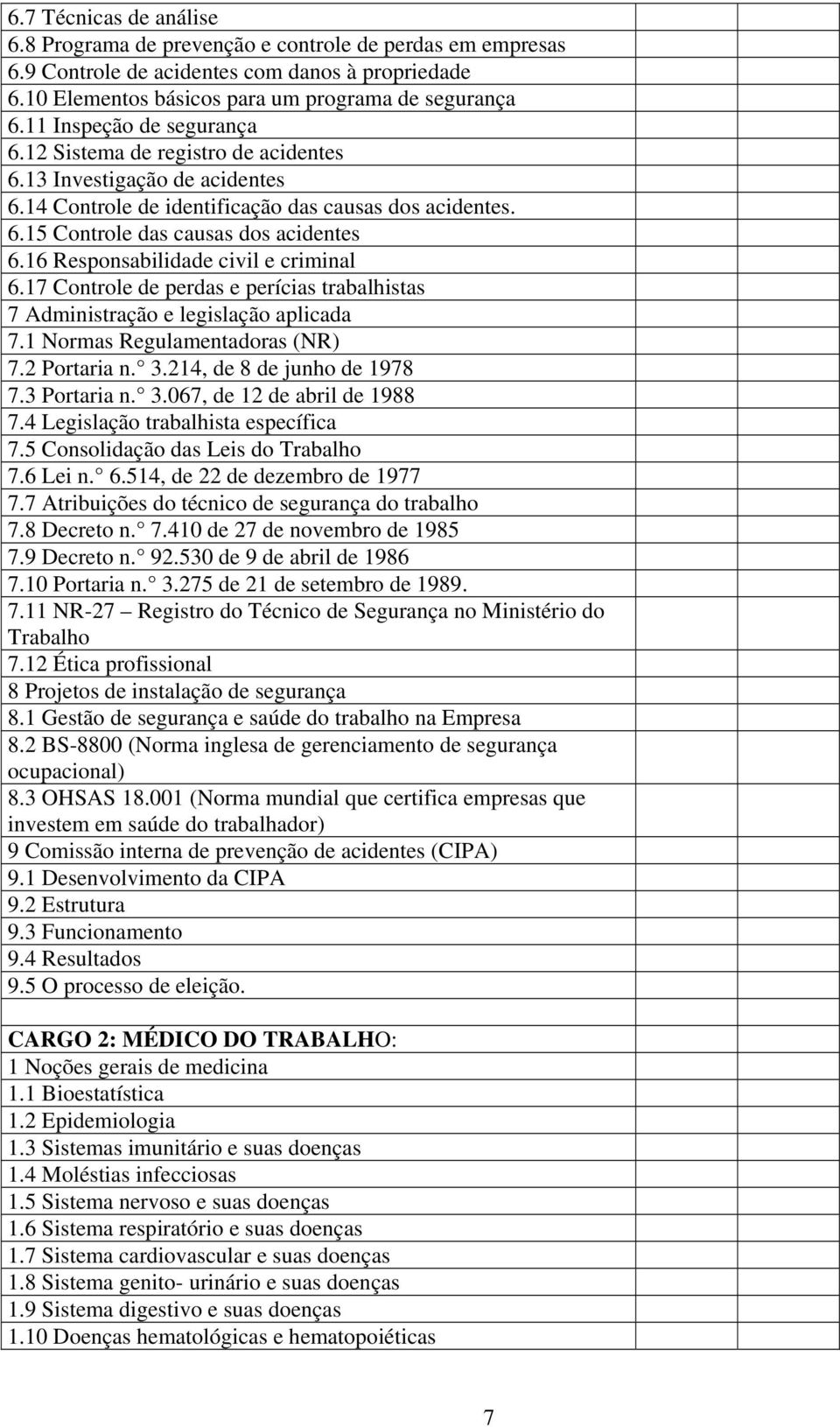 6.7 Técnicas de análise
6.8 Programa de prevenção e controle de perdas em empresas
6.9 Controle de acidentes com danos à propriedade
6.10 Elementos básicos para um programa de segurança
6.11 Inspeção de segurança
6.12 Sistema de registro de acidentes
6.13 Investigação de acidentes
6.14 Controle de identificação das causas dos acidentes.
6.15 Controle das causas dos acidentes
6.16 Responsabilidade civil e criminal
6.17 Controle de perdas e perícias trabalhistas
7 Administração e legislação aplicada
7.1 Normas Regulamentadoras (NR)
7.2 Portaria n. 3.214, de 8 de junho de 1978
7.3 Portaria n. 3.067, de 12 de abril de 1988
7.4 Legislação trabalhista específica
7.5 Consolidação das Leis do Trabalho
7.6 Lei n. 6.514, de 22 de dezembro de 1977
7.7 Atribuições do técnico de segurança do trabalho
7.8 Decreto n. 7.410 de 27 de novembro de 1985
7.9 Decreto n. 92.530 de 9 de abril de 1986
7.10 Portaria n. 3.275 de 21 de setembro de 1989.
7.11 NR-27 – Registro do Técnico de Segurança no Ministério do Trabalho
7.12 Ética profissional
8 Projetos de instalação de segurança
8.1 Gestão de segurança e saúde do trabalho na Empresa
8.2 BS-8800 (Norma inglesa de gerenciamento de segurança ocupacional)
8.3 OHSAS 18.001 (Norma mundial que certifica empresas que investem em saúde do trabalhador)
9 Comissão interna de prevenção de acidentes (CIPA)
9.1 Desenvolvimento da CIPA
9.2 Estrutura
9.3 Funcionamento
9.4 Resultados
9.5 O processo de eleição.

CARGO 2: MÉDICO DO TRABALHO:
1 Noções gerais de medicina
1.1 Bioestatística
1.2 Epidemiologia
1.3 Sistemas imunitário e suas doenças
1.4 Moléstias infecciosas
1.5 Sistema nervoso e suas doenças
1.6 Sistema respiratório e suas doenças
1.7 Sistema cardiovascular e suas doenças
1.8 Sistema genito- urinário e suas doenças
1.9 Sistema digestivo e suas doenças
1.10 Doenças hematológicas e hematopoiéticas

7